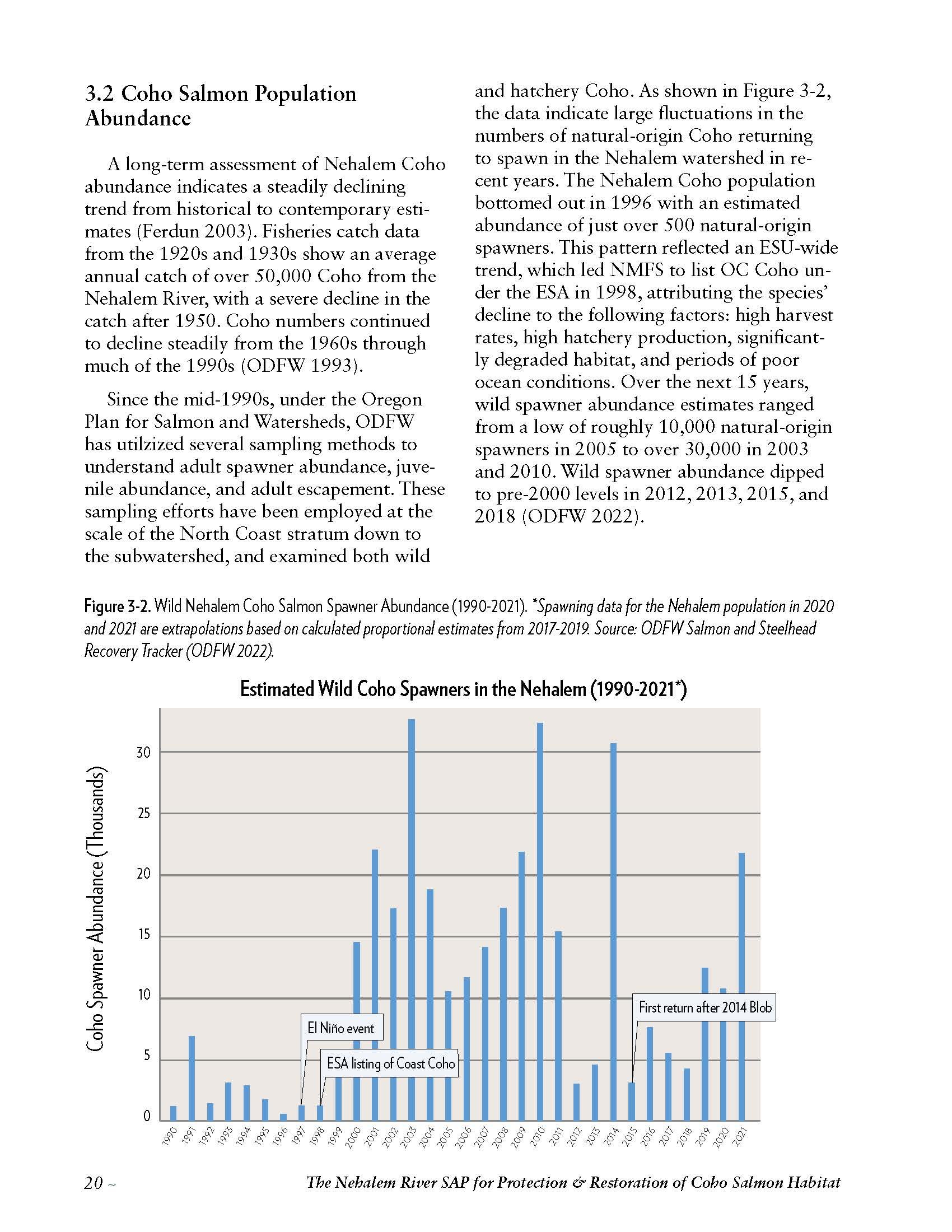 3.2 Coho Salmon Population Abundance

A long-term assessment of Nehalem Coho abundance indicates a steadily declining trend from historical to contemporary estimates (Ferdun 2003). Fisheries catch data from the 1920s and 1930s show an average annual catch of over 50,000 Coho from the Nehalem River, with a severe decline in the catch after 1950. Coho numbers continued to decline steadily from the 1960s through much of the 1990s (ODFW 1993).

Since the mid-1990s, under the Oregon Plan for Salmon and Watersheds, ODFW has utilzized several sampling methods to understand adult spawner abundance, juvenile abundance, and adult escapement. These sampling efforts have been employed at the scale of the North Coast stratum down to the subwatershed, and examined both wild and hatchery Coho. As shown in Figure 3-2, the data indicate large fluctuations in the numbers of natural-origin Coho returning to spawn in the Nehalem watershed in recent years. The Nehalem Coho population bottomed out in 1996 with an estimated abundance of just over 500 natural-origin spawners. This pattern reflected an ESU-wide trend, which led NMFS to list OC Coho under the ESA in 1998, attributing the species' decline to the following factors: high harvest rates, high hatchery production, significantly degraded habitat, and periods of poor ocean conditions. Over the next 15 years, wild spawner abundance estimates ranged from a low of roughly 10,000 natural-origin spawners in 2005 to over 30,000 in 2003 and 2010. Wild spawner abundance dipped to pre-2000 levels in 2012, 2013, 2015, and 2018 (ODFW 2022).

Figure 3-2. Wild Nehalem Coho Salmon Spawner Abundance (1990-2021). *Spawning data for the Nehalem population in 2020 and 2021 are extrapolations based on calculated proportional estimates from 2017-2019. Source: ODFW Salmon and Steelhead Recovery Tracker (ODFW 2022).

Estimated Wild Coho Spawners in the Nehalem (1990-2021*)

Coho Spawner Abundance (Thousands)

30
25
20
15
10
5
0

El Niño event
ESA listing of Coast Coho
First return after 2014 Blob

1990 1991 1992 1993 1994 1995 1996 1997 1998 1999 2000 2001 2002 2003 2004 2005 2006 2007 2008 2009 2010 2011 2012 2013 2014 2015 2016 2017 2018 2019 2020 2021

20 ~ The Nehalem River SAP for Protection & Restoration of Coho Salmon Habitat